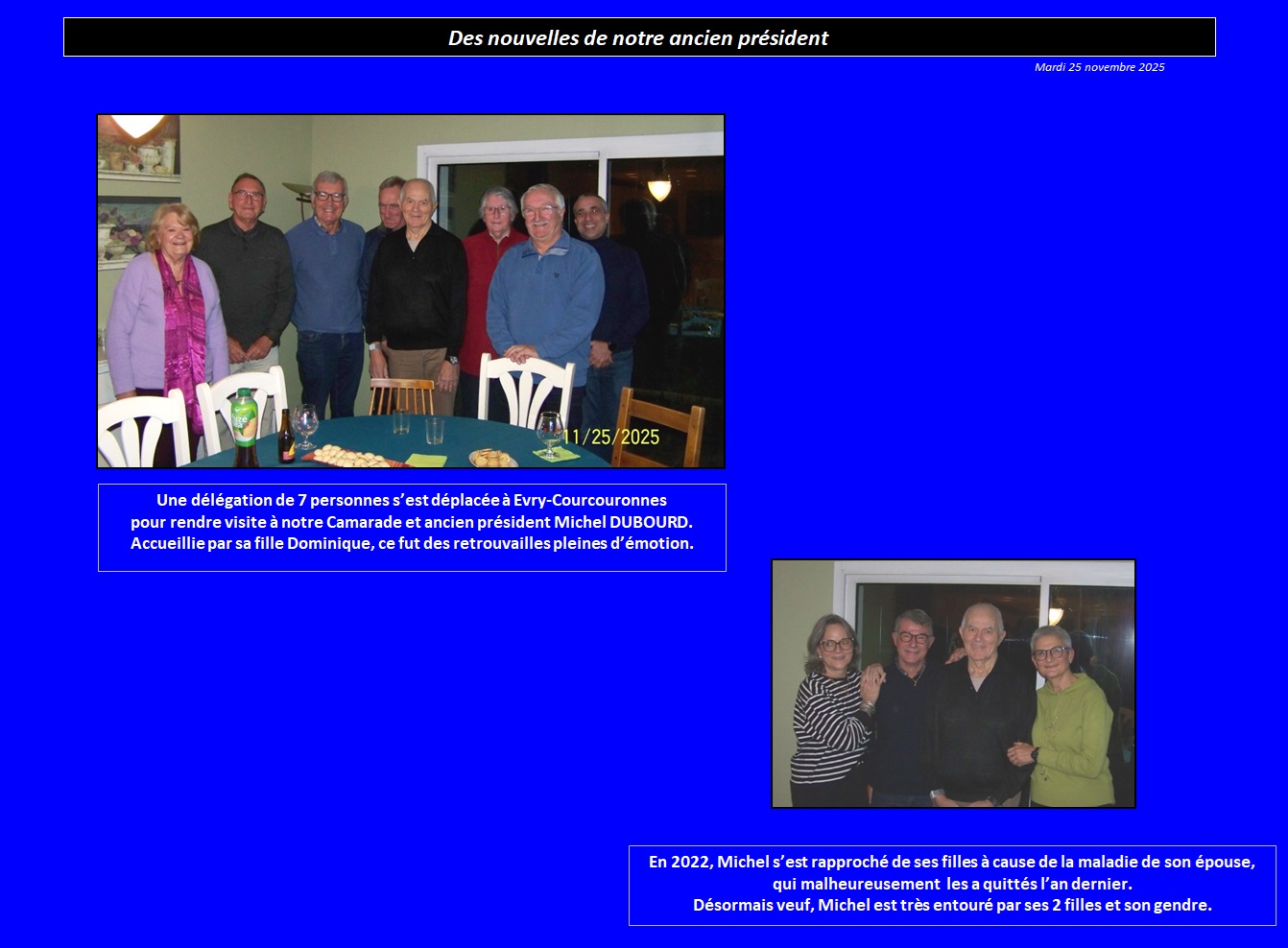 Des nouvelles de notre ancien président

Mardi 25 novembre 2025

11/25/2025

Une délégation de 7 personnes s'est déplacée à Evry-Courcouronnes pour rendre visite à notre Camarade et ancien président Michel DUBOURD. Accueillie par sa fille Dominique, ce fut des retrouvailles pleines d'émotion.

En 2022, Michel s'est rapproché de ses filles à cause de la maladie de son épouse, qui malheureusement les a quittés l'an dernier. Désormais veuf, Michel est très entouré par ses 2 filles et son gendre.